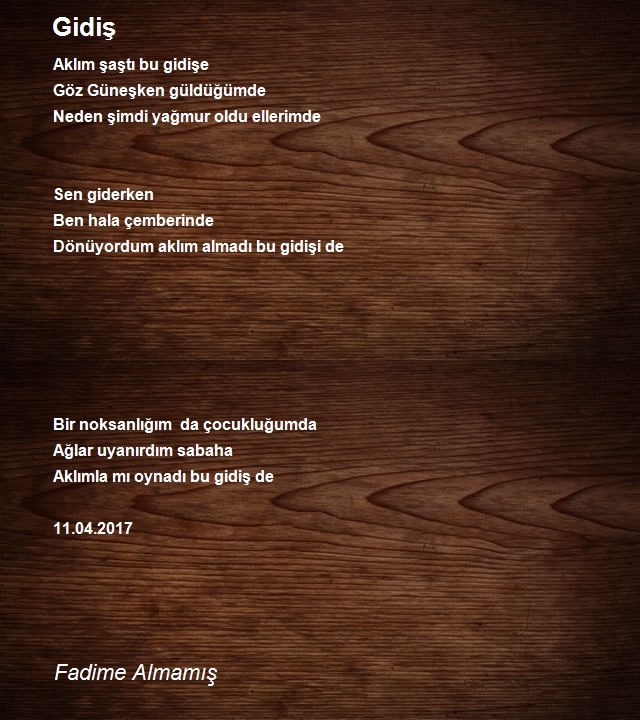 Gidiş

Aklım şaştı bu gidişe
Göz Güneşken güldüğümde
Neden şimdi yağmur oldu ellerimde

Sen giderken
Ben hala çemberinde
Dönüyordum aklım almadı bu gidişi de

Bir noksanlığım  da çocukluğumda
Ağlar uyanırdım sabaha
Aklımla mı oynadı bu gidiş de

11.04.2017

Fadime Almamış